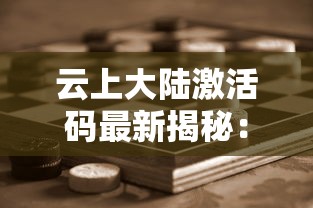 云上大陆激活码最新揭秘：